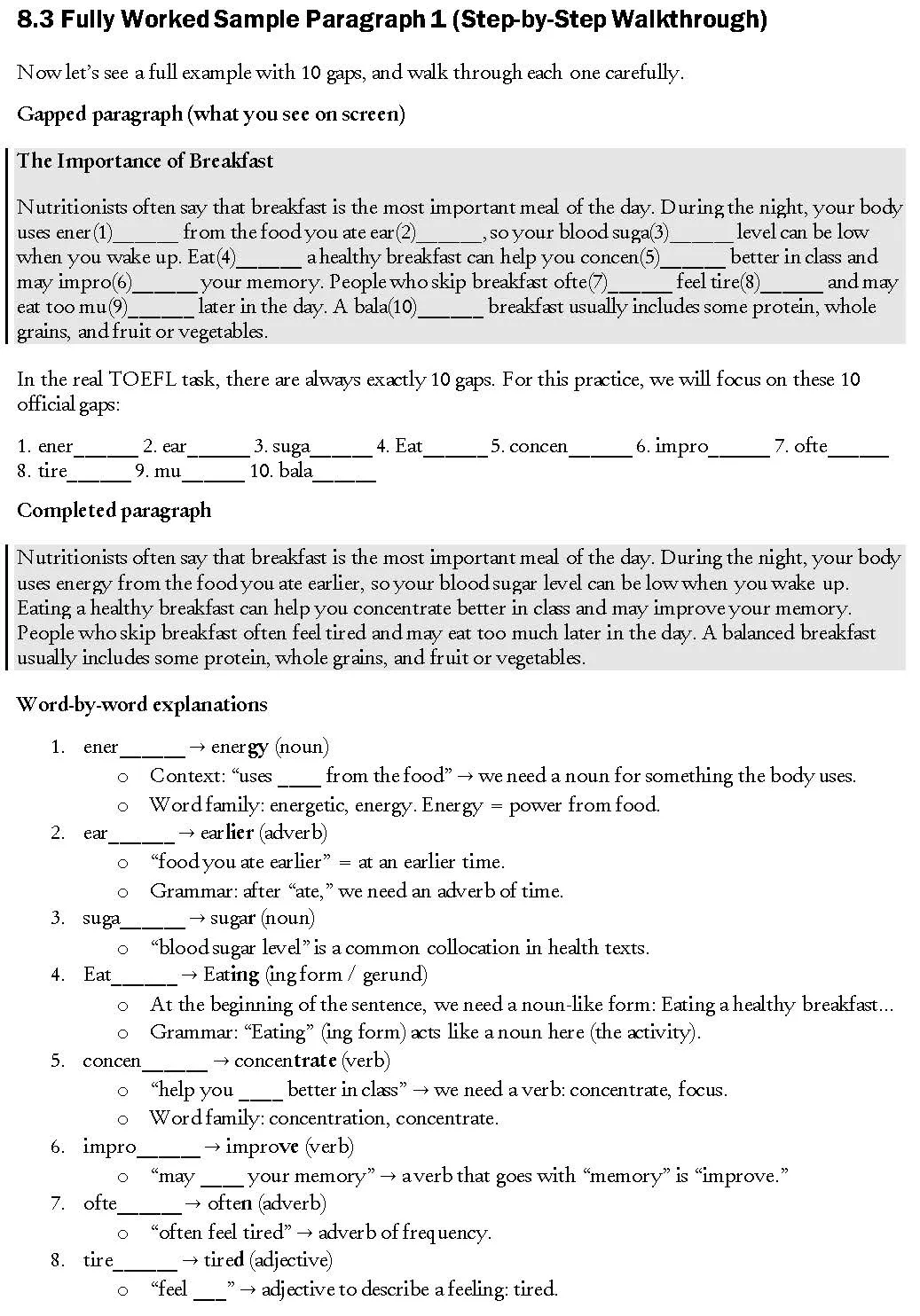 8.3 Fully Worked Sample Paragraph 1 (Step-by-Step Walkthrough)

Now let's see a full example with 10 gaps, and walk through each one carefully.

Gapped paragraph (what you see on screen)

The Importance of Breakfast

Nutritionists often say that breakfast is the most important meal of the day. During the night, your body uses ener(1)______ from the food you ate ear(2)______, so your blood suga(3)______ level can be low when you wake up. Eat(4)______ a healthy breakfast can help you concen(5)______ better in class and may impro(6)______ your memory. People who skip breakfast ofte(7)______ feel tire(8)______ and may eat too mu(9)______ later in the day. A bala(10)______ breakfast usually includes some protein, whole grains, and fruit or vegetables.

In the real TOEFL task, there are always exactly 10 gaps. For this practice, we will focus on these 10 official gaps:

1. ener______ 2. ear______ 3. suga______ 4. Eat______ 5. concen______ 6. impro______ 7. ofte______ 8. tire______ 9. mu______ 10. bala______

Completed paragraph

Nutritionists often say that breakfast is the most important meal of the day. During the night, your body uses energy from the food you ate earlier, so your blood sugar level can be low when you wake up. Eating a healthy breakfast can help you concentrate better in class and may improve your memory. People who skip breakfast often feel tired and may eat too much later in the day. A balanced breakfast usually includes some protein, whole grains, and fruit or vegetables.

Word-by-word explanations

1. ener______ → energy (noun)
 o Context: "uses ____ from the food" → we need a noun for something the body uses.
 o Word family: energetic, energy. Energy = power from food.
2. ear______ → earlier (adverb)
 o "food you ate earlier" = at an earlier time.
 o Grammar: after "ate," we need an adverb of time.
3. suga______ → sugar (noun)
 o "blood sugar level" is a common collocation in health texts.
4. Eat______ → Eating (ing form / gerund)
 o At the beginning of the sentence, we need a noun-like form: Eating a healthy breakfast...
 o Grammar: "Eating" (ing form) acts like a noun here (the activity).
5. concen______ → concentrate (verb)
 o "help you ____ better in class" → we need a verb: concentrate, focus.
 o Word family: concentration, concentrate.
6. impro______ → improve (verb)
 o "may ____ your memory" → a verb that goes with "memory" is "improve."
7. ofte______ → often (adverb)
 o "often feel tired" → adverb of frequency.
8. tire______ → tired (adjective)
 o "feel ___" → adjective to describe a feeling: tired.